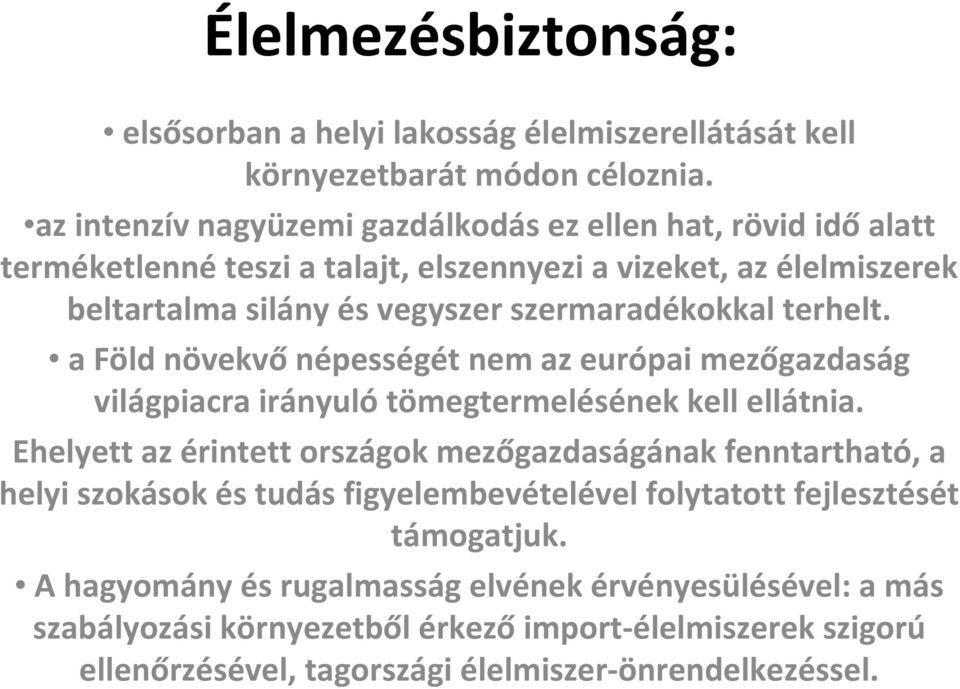 Élelmezésbiztonság:

• elsősorban a helyi lakosság élelmiszerellátását kell környezetbarát módon céloznia.

•az intenzív nagyüzemi gazdálkodás ez ellen hat, rövid idő alatt terméketlenné teszi a talajt, elszennyezi a vizeket, az élelmiszerek beltartalma silány és vegyszer szermaradékokkal terhelt.

• a Föld növekvő népességét nem az európai mezőgazdaság világpiacra irányuló tömegtermelésének kell ellátnia.

Ehelyett az érintett országok mezőgazdaságának fenntartható, a helyi szokások és tudás figyelembevételével folytatott fejlesztését támogatjuk.

• A hagyomány és rugalmasság elvének érvényesülésével: a más szabályozási környezetből érkező import-élelmiszerek szigorú ellenőrzésével, tagországi élelmiszer-önrendelkezéssel.